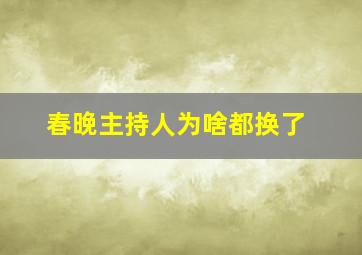 春晚主持人为啥都换了